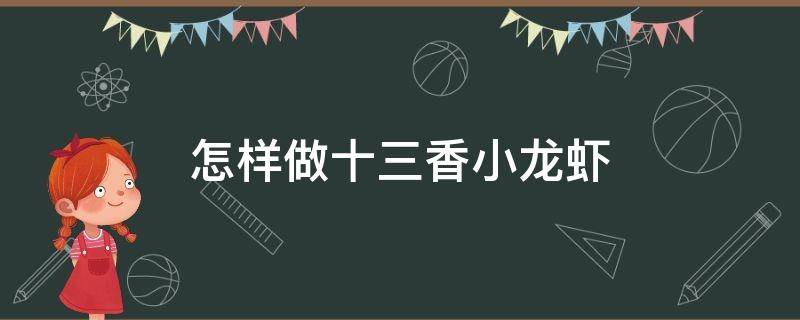 怎样做十三香小龙虾